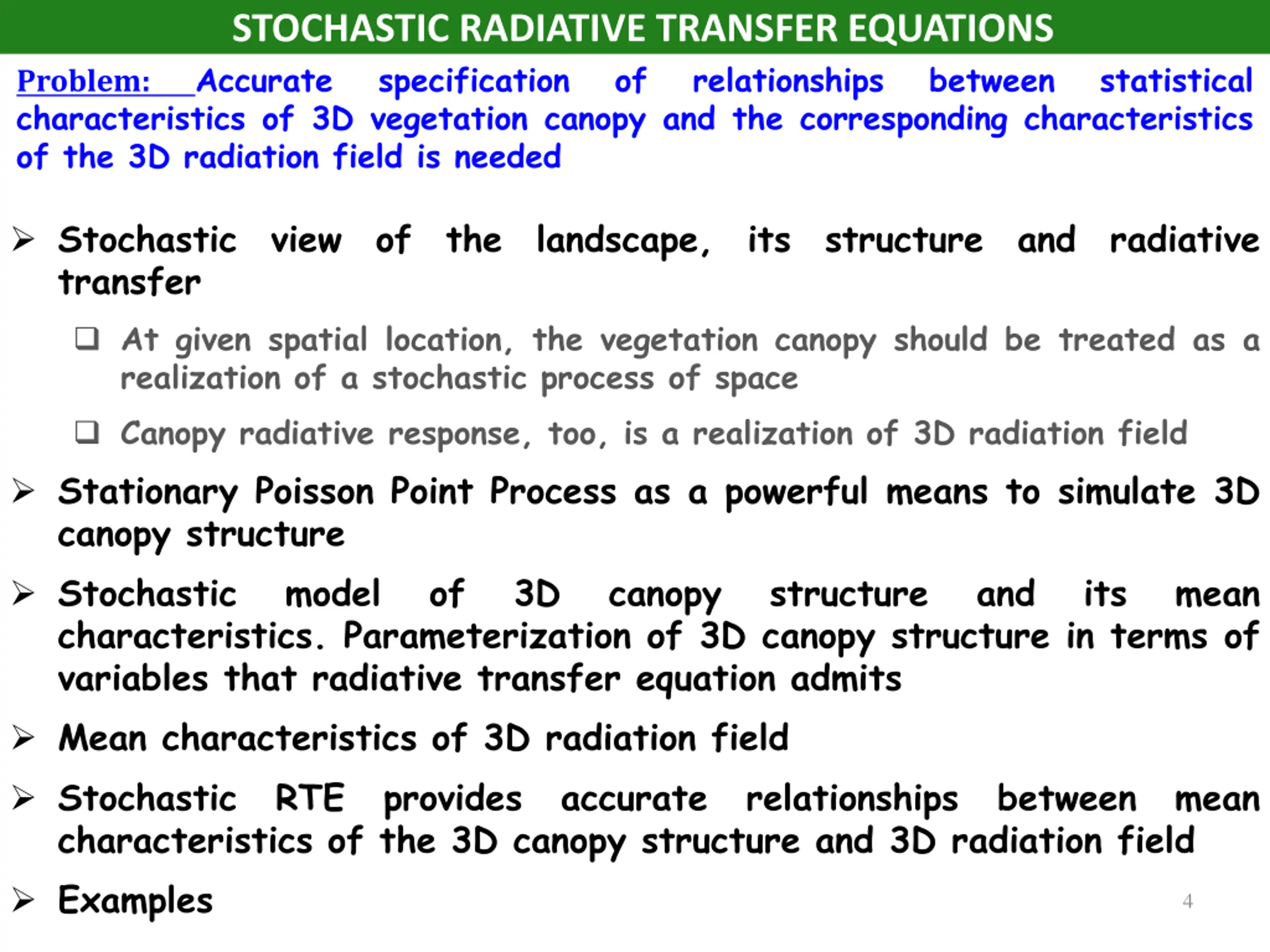 STOCHASTIC RADIATIVE TRANSFER EQUATIONS

Problem: Accurate specification of relationships between statistical characteristics of 3D vegetation canopy and the corresponding characteristics of the 3D radiation field is needed

➢ Stochastic view of the landscape, its structure and radiative transfer

❑ At given spatial location, the vegetation canopy should be treated as a realization of a stochastic process of space

❑ Canopy radiative response, too, is a realization of 3D radiation field

➢ Stationary Poisson Point Process as a powerful means to simulate 3D canopy structure

➢ Stochastic model of 3D canopy structure and its mean characteristics. Parameterization of 3D canopy structure in terms of variables that radiative transfer equation admits

➢ Mean characteristics of 3D radiation field

➢ Stochastic RTE provides accurate relationships between mean characteristics of the 3D canopy structure and 3D radiation field

➢ Examples

4